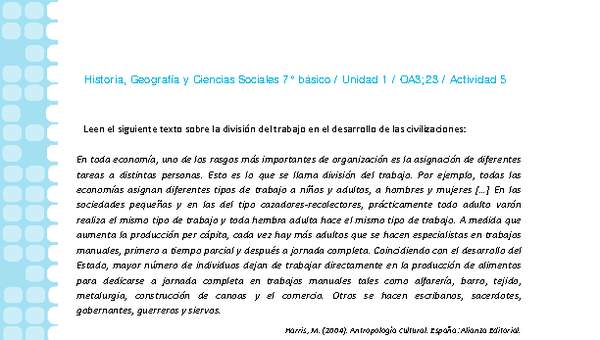 Historia, Geografía y Ciencias Sociales 7° básico / Unidad 1 / OA3;23 / Actividad 5

Leen el siguiente texto sobre la división del trabajo en el desarrollo de las civilizaciones:

En toda economía, uno de los rasgos más importantes de organización es la asignación de diferentes tareas a distintas personas. Esto es lo que se llama división del trabajo. Por ejemplo, todas las economías asignan diferentes tipos de trabajo a niños y adultos, a hombres y mujeres [...] En las sociedades pequeñas y en las del tipo cazadores-recolectores, prácticamente todo adulto varón realiza el mismo tipo de trabajo y toda hembra adulta hace el mismo tipo de trabajo. A medida que aumenta la producción per cápita, cada vez hay más adultos que se hacen especialistas en trabajos manuales, primero a tiempo parcial y después a jornada completa. Coincidiendo con el desarrollo del Estado, mayor número de individuos dejan de trabajar directamente en la producción de alimentos para dedicarse a jornada completa en trabajos manuales tales como alfarería, barro, tejido, metalurgia, construcción de canoas y el comercio. Otros se hacen escribanos, sacerdotes, gobernantes, guerreros y siervos.

Harris, M. (2004). Antropología Cultural. España: Alianza Editorial.